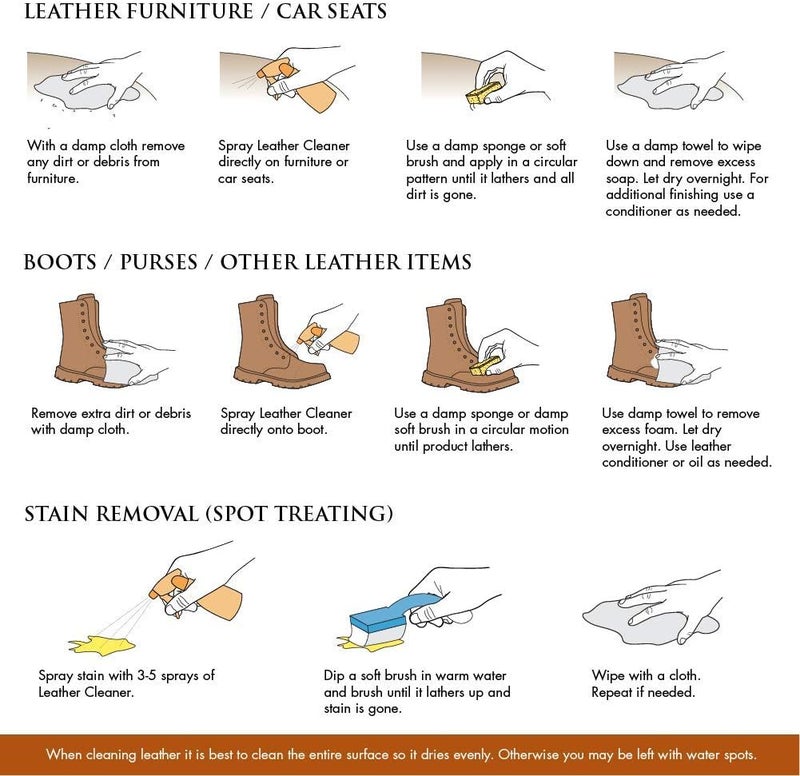 LEATHER FURNITURE / CAR SEATS

With a damp cloth remove any dirt or debris from furniture.

Spray Leather Cleaner directly on furniture or car seats.

Use a damp sponge or soft brush and apply in a circular pattern until it lathers and all dirt is gone.

Use a damp towel to wipe down and remove excess soap. Let dry overnight. For additional finishing use a conditioner as needed.

BOOTS / PURSES / OTHER LEATHER ITEMS

Remove extra dirt or debris with damp cloth.

Spray Leather Cleaner directly onto boot.

Use a damp sponge or damp soft brush in a circular motion until product lathers.

Use damp towel to remove excess foam. Let dry overnight. Use leather conditioner or oil as needed.

STAIN REMOVAL (SPOT TREATING)

Spray stain with 3-5 sprays of Leather Cleaner.

Dip a soft brush in warm water and brush until it lathers up and stain is gone.

Wipe with a cloth. Repeat if needed.

When cleaning leather it is best to clean the entire surface so it dries evenly. Otherwise you may be left with water spots.